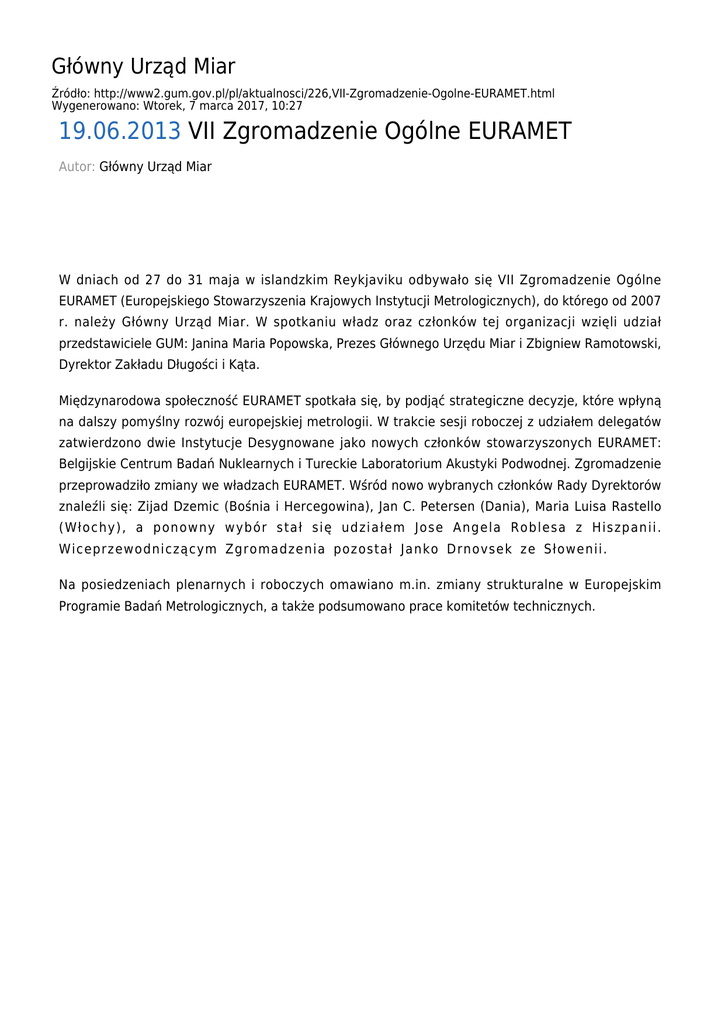 Główny Urząd Miar

Źródło: http://www2.gum.gov.pl/pl/aktualnosci/226,VII-Zgromadzenie-Ogolne-EURAMET.html
Wygenerowano: Wtorek, 7 marca 2017, 10:27

19.06.2013 VII Zgromadzenie Ogólne EURAMET

Autor: Główny Urząd Miar

W dniach od 27 do 31 maja w islandzkim Reykjaviku odbywało się VII Zgromadzenie Ogólne EURAMET (Europejskiego Stowarzyszenia Krajowych Instytucji Metrologicznych), do którego od 2007 r. należy Główny Urząd Miar. W spotkaniu władz oraz członków tej organizacji wzięli udział przedstawiciele GUM: Janina Maria Popowska, Prezes Głównego Urzędu Miar i Zbigniew Ramotowski, Dyrektor Zakładu Długości i Kąta.

Międzynarodowa społeczność EURAMET spotkała się, by podjąć strategiczne decyzje, które wpłyną na dalszy pomyślny rozwój europejskiej metrologii. W trakcie sesji roboczej z udziałem delegatów zatwierdzono dwie Instytucje Desygnowane jako nowych członków stowarzyszonych EURAMET: Belgijskie Centrum Badań Nuklearnych i Tureckie Laboratorium Akustyki Podwodnej. Zgromadzenie przeprowadziło zmiany we władzach EURAMET. Wśród nowo wybranych członków Rady Dyrektorów znaleźli się: Zijad Dzemic (Bośnia i Hercegowina), Jan C. Petersen (Dania), Maria Luisa Rastello (Włochy), a ponowny wybór stał się udziałem Jose Angela Roblesa z Hiszpanii. Wiceprzewodniczącym Zgromadzenia pozostał Janko Drnovsek ze Słowenii.

Na posiedzeniach plenarnych i roboczych omawiano m.in. zmiany strukturalne w Europejskim Programie Badań Metrologicznych, a także podsumowano prace komitetów technicznych.